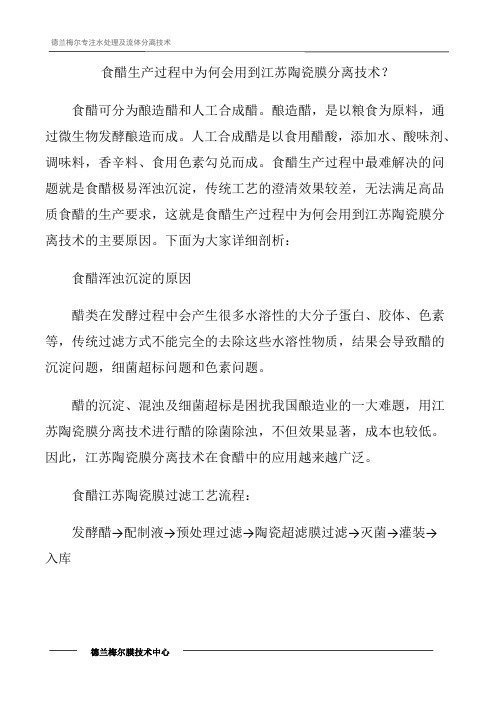 德兰梅尔专注水处理及流体分离技术

食醋生产过程中为何会用到江苏陶瓷膜分离技术？

食醋可分为酿造醋和人工合成醋。酿造醋，是以粮食为原料，通过微生物发酵酿造而成。人工合成醋是以食用醋酸，添加水、酸味剂、调味料，香辛料、食用色素勾兑而成。食醋生产过程中最难解决的问题就是食醋极易浑浊沉淀，传统工艺的澄清效果较差，无法满足高品质食醋的生产要求，这就是食醋生产过程中为何会用到江苏陶瓷膜分离技术的主要原因。下面为大家详细剖析：

食醋浑浊沉淀的原因

醋类在发酵过程中会产生很多水溶性的大分子蛋白、胶体、色素等，传统过滤方式不能完全的去除这些水溶性物质，结果会导致醋的沉淀问题，细菌超标问题和色素问题。

醋的沉淀、混浊及细菌超标是困扰我国酿造业的一大难题，用江苏陶瓷膜分离技术进行醋的除菌除浊，不但效果显著，成本也较低。因此，江苏陶瓷膜分离技术在食醋中的应用越来越广泛。

食醋江苏陶瓷膜过滤工艺流程：

发酵醋→配制液→预处理过滤→陶瓷超滤膜过滤→灭菌→灌装→入库

德兰梅尔膜技术中心